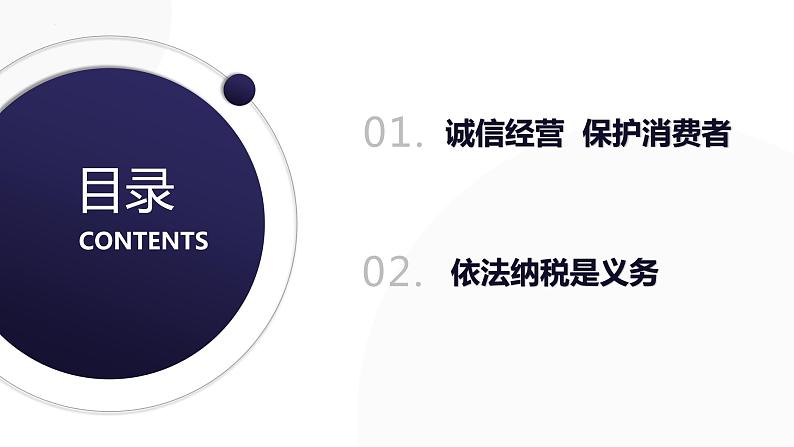 目录
CONTENTS

01. 诚信经营 保护消费者

02. 依法纳税是义务